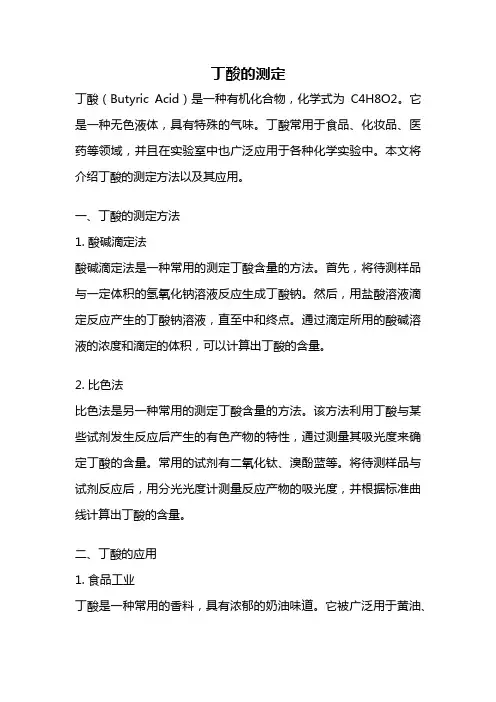 丁酸的测定

丁酸（Butyric Acid）是一种有机化合物，化学式为 C4H8O2。它是一种无色液体，具有特殊的气味。丁酸常用于食品、化妆品、医药等领域，并且在实验室中也广泛应用于各种化学实验中。本文将介绍丁酸的测定方法以及其应用。

一、丁酸的测定方法

1. 酸碱滴定法

酸碱滴定法是一种常用的测定丁酸含量的方法。首先，将待测样品与一定体积的氢氧化钠溶液反应生成丁酸钠。然后，用盐酸溶液滴定反应产生的丁酸钠溶液，直至中和终点。通过滴定所用的酸碱溶液的浓度和滴定的体积，可以计算出丁酸的含量。

2. 比色法

比色法是另一种常用的测定丁酸含量的方法。该方法利用丁酸与某些试剂发生反应后产生的有色产物的特性，通过测量其吸光度来确定丁酸的含量。常用的试剂有二氧化钛、溴酚蓝等。将待测样品与试剂反应后，用分光光度计测量反应产物的吸光度，并根据标准曲线计算出丁酸的含量。

二、丁酸的应用

1. 食品工业

丁酸是一种常用的香料，具有浓郁的奶油味道。它被广泛用于黄油、